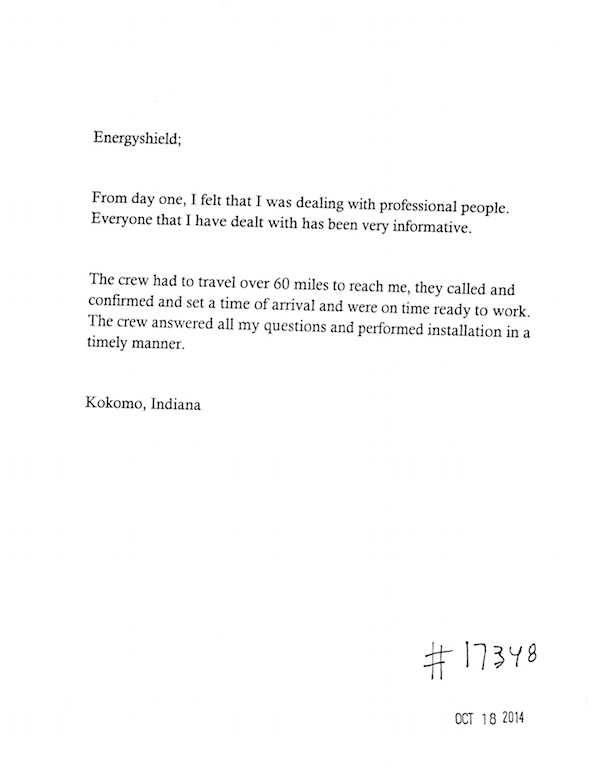 Energyshield;

From day one, I felt that I was dealing with professional people. Everyone that I have dealt with has been very informative.

The crew had to travel over 60 miles to reach me, they called and confirmed and set a time of arrival and were on time ready to work. The crew answered all my questions and performed installation in a timely manner.

Kokomo, Indiana

#17348

OCT 18 2014